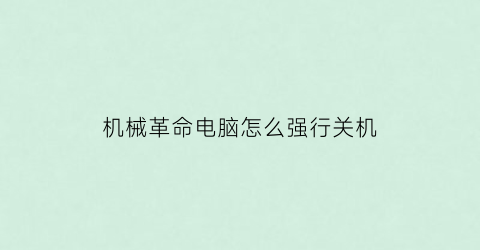 机械革命电脑怎么强行关机